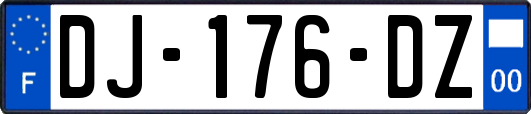 F

DJ-176-DZ

00